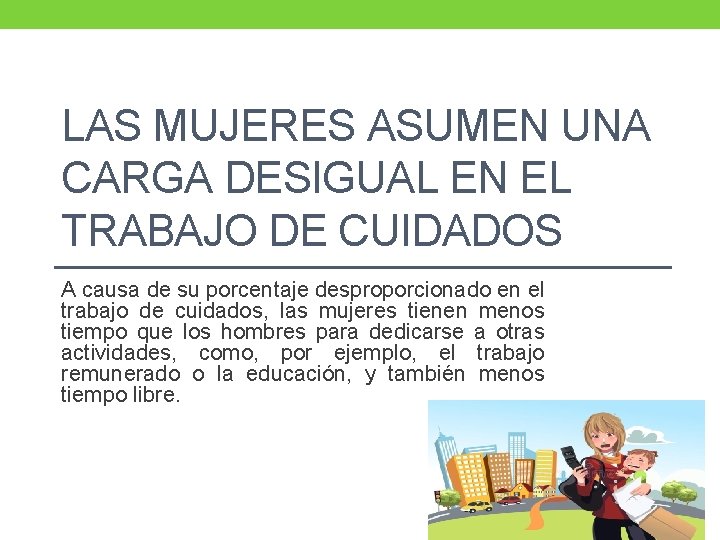 LAS MUJERES ASUMEN UNA CARGA DESIGUAL EN EL TRABAJO DE CUIDADOS

A causa de su porcentaje desproporcionado en el trabajo de cuidados, las mujeres tienen menos tiempo que los hombres para dedicarse a otras actividades, como, por ejemplo, el trabajo remunerado o la educación, y también menos tiempo libre.